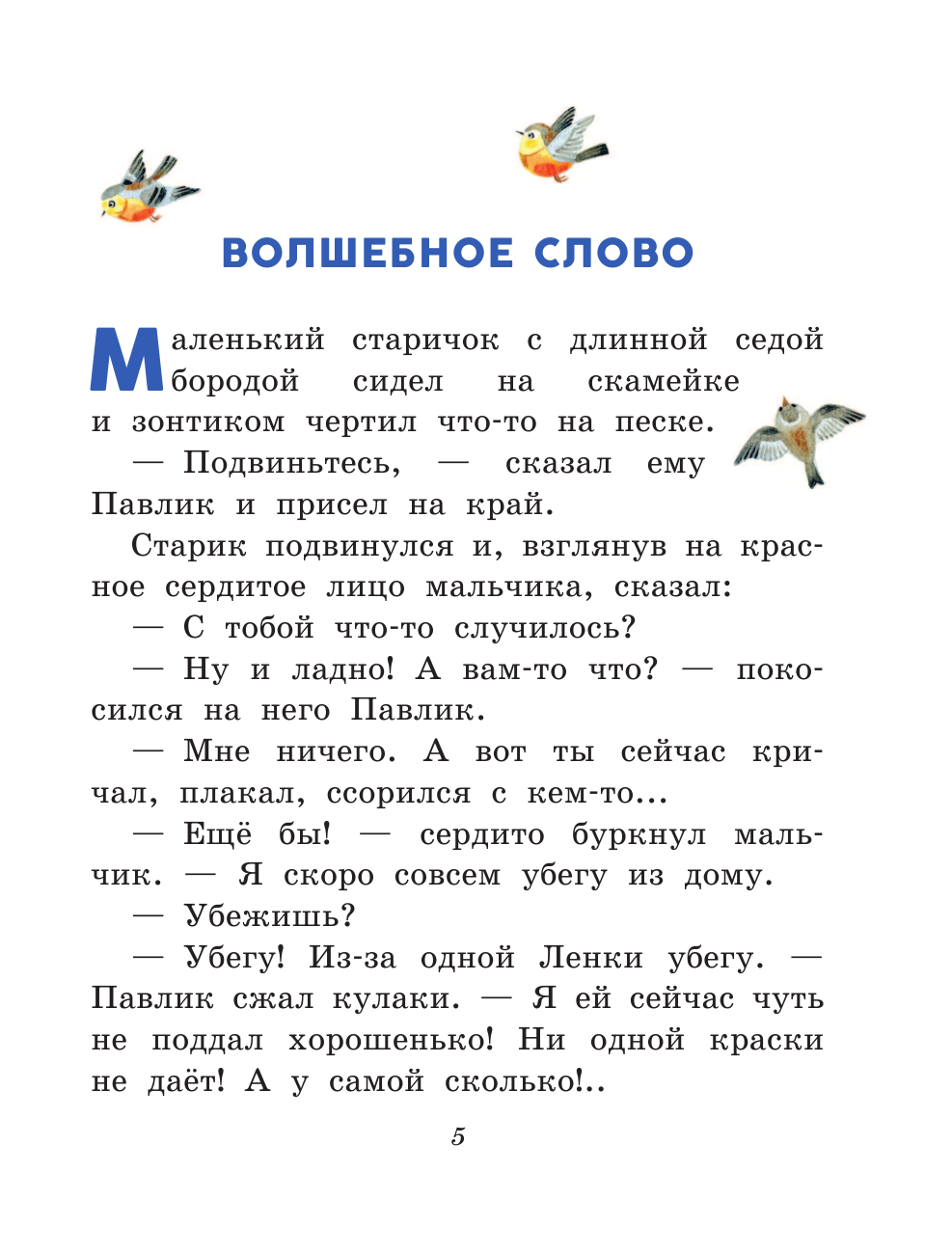 ВОЛШЕБНОЕ СЛОВО

Маленький старичок с длинной седой бородой сидел на скамейке и зонтиком чертил что-то на песке.

— Подвиньтесь, — сказал ему Павлик и присел на край.

Старик подвинулся и, взглянув на красное сердитое лицо мальчика, сказал:

— С тобой что-то случилось?

— Ну и ладно! А вам-то что? — покосился на него Павлик.

— Мне ничего. А вот ты сейчас кричал, плакал, ссорился с кем-то...

— Ещё бы! — сердито буркнул мальчик. — Я скоро совсем убегу из дому.

— Убежишь?

— Убегу! Из-за одной Ленки убегу. — Павлик сжал кулаки. — Я ей сейчас чуть не поддал хорошенько! Ни одной краски не даёт! А у самой сколько!..

5